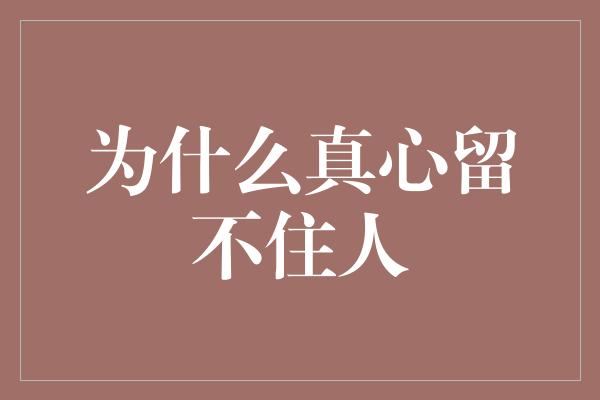 为什么真心留不住人